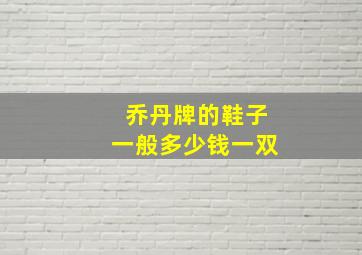 乔丹牌的鞋子
一般多少钱一双